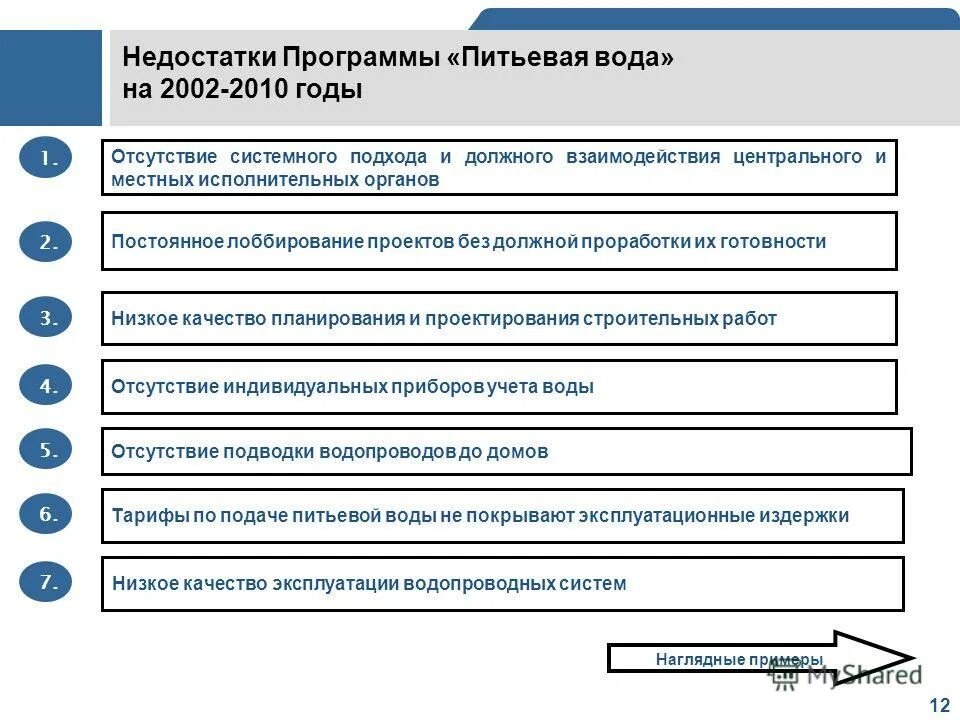 Недостатки Программы «Питьевая вода» на 2002-2010 годы

1. Отсутствие системного подхода и должного взаимодействия центрального и местных исполнительных органов

2. Постоянное лоббирование проектов без должной проработки их готовности

3. Низкое качество планирования и проектирования строительных работ

4. Отсутствие индивидуальных приборов учета воды

5. Отсутствие подводки водопроводов до домов

6. Тарифы по подаче питьевой воды не покрывают эксплуатационные издержки

7. Низкое качество эксплуатации водопроводных систем

Наглядные примеры

MyShared

12